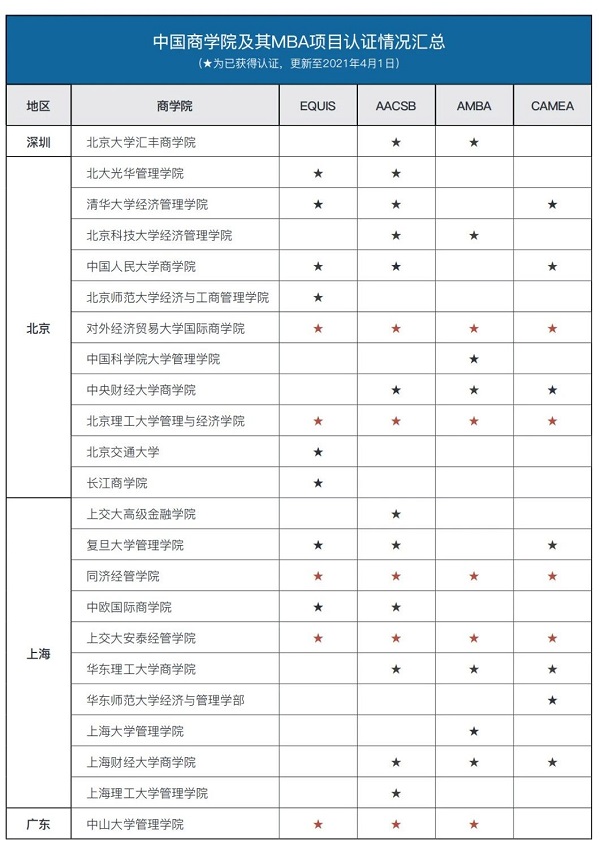 中国商学院及其MBA项目认证情况汇总

（★为已获得认证，更新至2021年4月1日）

| 地区 | 商学院 | EQUIS | AACSB | AMBA | CAMEA |
|---|---|---|---|---|---|
| 深圳 | 北京大学汇丰商学院 | | ★ | ★ | |
| 北京 | 北大光华管理学院 | ★ | ★ | | |
| | 清华大学经济管理学院 | ★ | ★ | | ★ |
| | 北京科技大学经济管理学院 | | ★ | ★ | |
| | 中国人民大学商学院 | ★ | ★ | | ★ |
| | 北京师范大学经济与工商管理学院 | ★ | | | |
| | 对外经济贸易大学国际商学院 | ★ | ★ | ★ | ★ |
| | 中国科学院大学管理学院 | | | ★ | |
| | 中央财经大学商学院 | | ★ | ★ | ★ |
| | 北京理工大学管理与经济学院 | ★ | ★ | ★ | ★ |
| | 北京交通大学 | ★ | | | |
| | 长江商学院 | ★ | | | |
| 上海 | 上交大高级金融学院 | | ★ | | |
| | 复旦大学管理学院 | ★ | ★ | | ★ |
| | 同济经管学院 | ★ | ★ | ★ | ★ |
| | 中欧国际商学院 | ★ | ★ | | |
| | 上交大安泰经管学院 | ★ | ★ | ★ | ★ |
| | 华东理工大学商学院 | | ★ | ★ | ★ |
| | 华东师范大学经济与管理学部 | | | | ★ |
| | 上海大学管理学院 | | | ★ | |
| | 上海财经大学商学院 | | ★ | ★ | ★ |
| | 上海理工大学管理学院 | | ★ | | |
| 广东 | 中山大学管理学院 | ★ | ★ | ★ | |